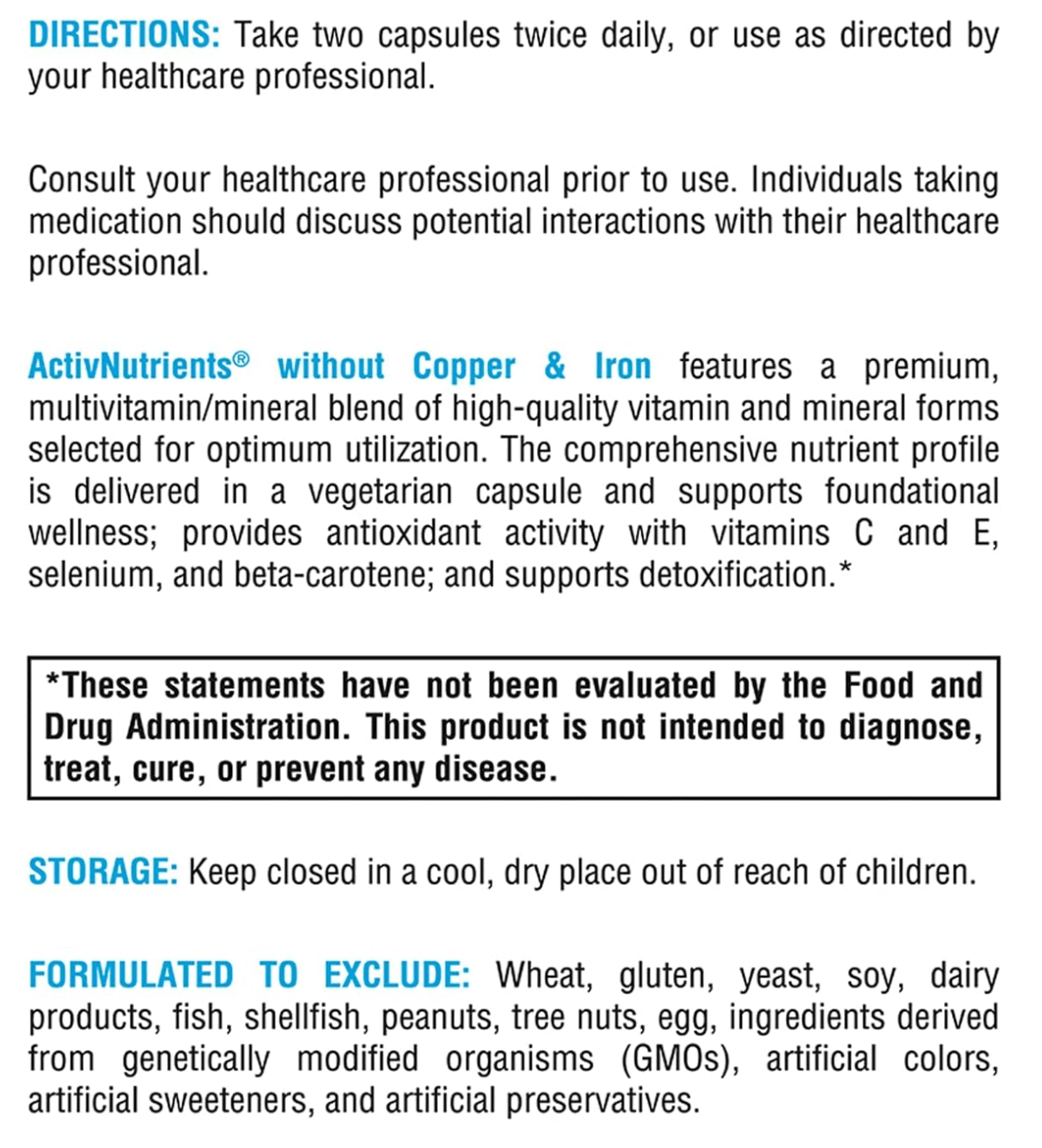 DIRECTIONS: Take two capsules twice daily, or use as directed by your healthcare professional.

Consult your healthcare professional prior to use. Individuals taking medication should discuss potential interactions with their healthcare professional.

ActivNutrients® without Copper & Iron features a premium, multivitamin/mineral blend of high-quality vitamin and mineral forms selected for optimum utilization. The comprehensive nutrient profile is delivered in a vegetarian capsule and supports foundational wellness; provides antioxidant activity with vitamins C and E, selenium, and beta-carotene; and supports detoxification.*

*These statements have not been evaluated by the Food and Drug Administration. This product is not intended to diagnose, treat, cure, or prevent any disease.

STORAGE: Keep closed in a cool, dry place out of reach of children.

FORMULATED TO EXCLUDE: Wheat, gluten, yeast, soy, dairy products, fish, shellfish, peanuts, tree nuts, egg, ingredients derived from genetically modified organisms (GMOs), artificial colors, artificial sweeteners, and artificial preservatives.